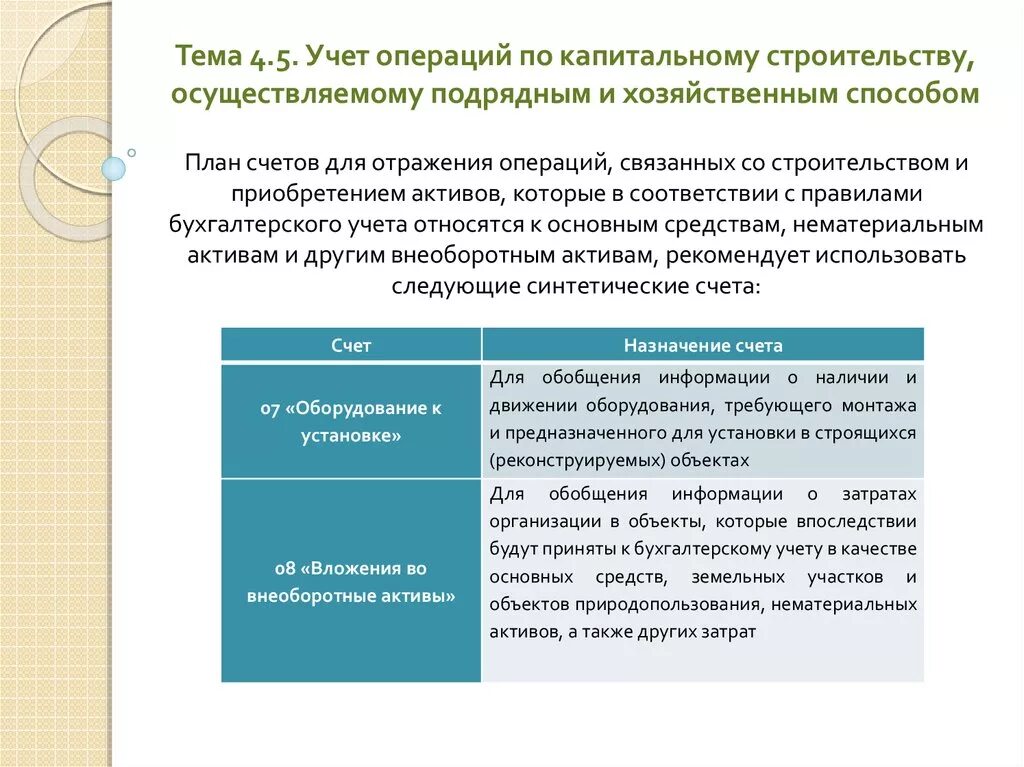 Тема 4.5. Учет операций по капитальному строительству, осуществляемому подрядным и хозяйственным способом

План счетов для отражения операций, связанных со строительством и приобретением активов, которые в соответствии с правилами бухгалтерского учета относятся к основным средствам, нематериальным активам и другим внеоборотным активам, рекомендует использовать следующие синтетические счета:

| Счет | Назначение счета |
|---|---|
| 07 «Оборудование к установке» | Для обобщения информации о наличии и движении оборудования, требующего монтажа и предназначенного для установки в строящихся (реконструируемых) объектах |
| 08 «Вложения во внеоборотные активы» | Для обобщения информации о затратах организации в объекты, которые впоследствии будут приняты к бухгалтерскому учету в качестве основных средств, земельных участков и объектов природопользования, нематериальных активов, а также других затрат |